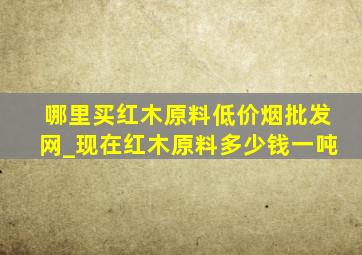 哪里买红木原料低价烟批发网_现在红木原料多少钱一吨